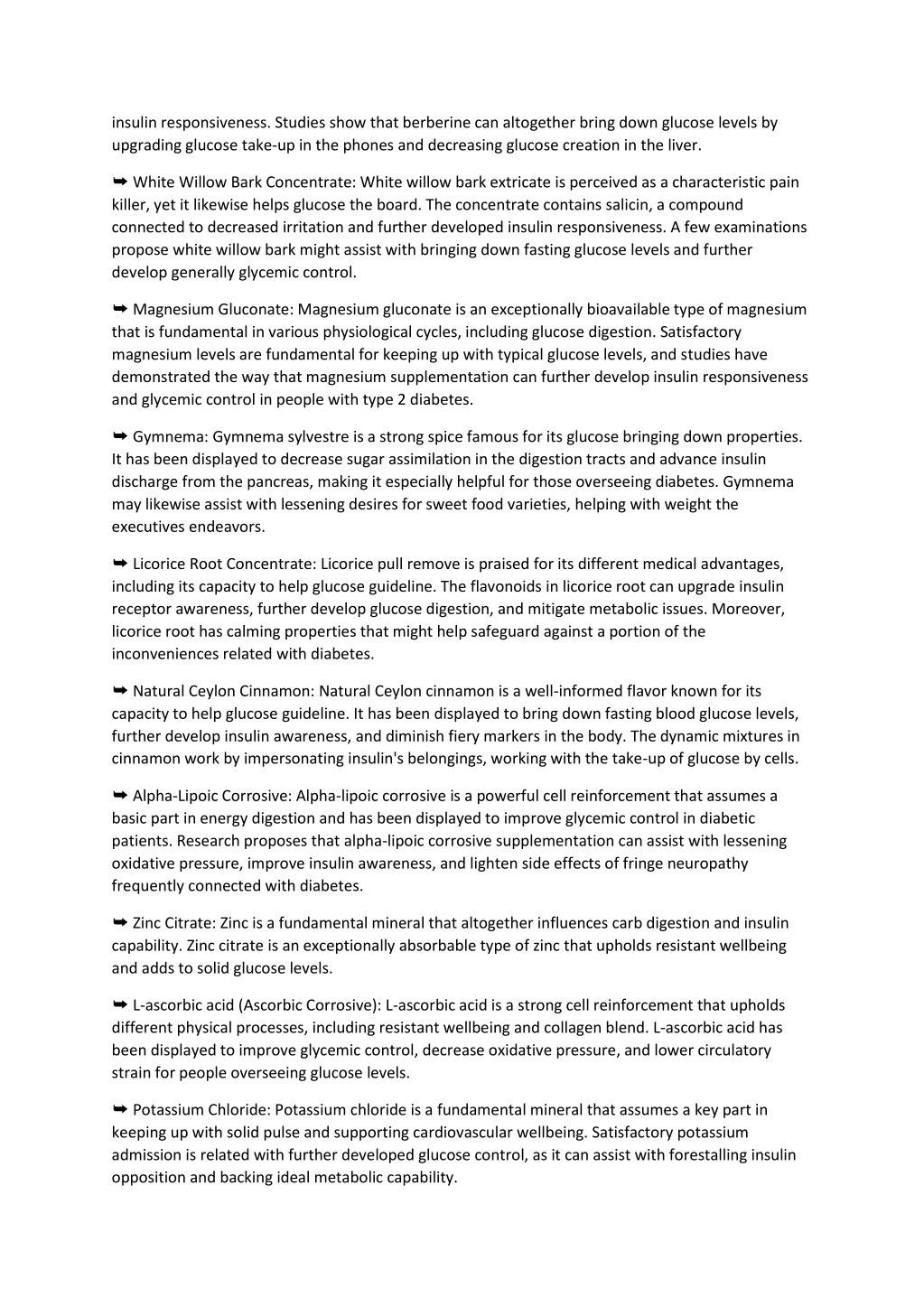 insulin responsiveness. Studies show that berberine can altogether bring down glucose levels by upgrading glucose take-up in the phones and decreasing glucose creation in the liver.

➥ White Willow Bark Concentrate: White willow bark extricate is perceived as a characteristic pain killer, yet it likewise helps glucose the board. The concentrate contains salicin, a compound connected to decreased irritation and further developed insulin responsiveness. A few examinations propose white willow bark might assist with bringing down fasting glucose levels and further develop generally glycemic control.

➥ Magnesium Gluconate: Magnesium gluconate is an exceptionally bioavailable type of magnesium that is fundamental in various physiological cycles, including glucose digestion. Satisfactory magnesium levels are fundamental for keeping up with typical glucose levels, and studies have demonstrated the way that magnesium supplementation can further develop insulin responsiveness and glycemic control in people with type 2 diabetes.

➥ Gymnema: Gymnema sylvestre is a strong spice famous for its glucose bringing down properties. It has been displayed to decrease sugar assimilation in the digestion tracts and advance insulin discharge from the pancreas, making it especially helpful for those overseeing diabetes. Gymnema may likewise assist with lessening desires for sweet food varieties, helping with weight the executives endeavors.

➥ Licorice Root Concentrate: Licorice pull remove is praised for its different medical advantages, including its capacity to help glucose guideline. The flavonoids in licorice root can upgrade insulin receptor awareness, further develop glucose digestion, and mitigate metabolic issues. Moreover, licorice root has calming properties that might help safeguard against a portion of the inconveniences related with diabetes.

➥ Natural Ceylon Cinnamon: Natural Ceylon cinnamon is a well-informed flavor known for its capacity to help glucose guideline. It has been displayed to bring down fasting blood glucose levels, further develop insulin awareness, and diminish fiery markers in the body. The dynamic mixtures in cinnamon work by impersonating insulin's belongings, working with the take-up of glucose by cells.

➥ Alpha-Lipoic Corrosive: Alpha-lipoic corrosive is a powerful cell reinforcement that assumes a basic part in energy digestion and has been displayed to improve glycemic control in diabetic patients. Research proposes that alpha-lipoic corrosive supplementation can assist with lessening oxidative pressure, improve insulin awareness, and lighten side effects of fringe neuropathy frequently connected with diabetes.

➥ Zinc Citrate: Zinc is a fundamental mineral that altogether influences carb digestion and insulin capability. Zinc citrate is an exceptionally absorbable type of zinc that upholds resistant wellbeing and adds to solid glucose levels.

➥ L-ascorbic acid (Ascorbic Corrosive): L-ascorbic acid is a strong cell reinforcement that upholds different physical processes, including resistant wellbeing and collagen blend. L-ascorbic acid has been displayed to improve glycemic control, decrease oxidative pressure, and lower circulatory strain for people overseeing glucose levels.

➥ Potassium Chloride: Potassium chloride is a fundamental mineral that assumes a key part in keeping up with solid pulse and supporting cardiovascular wellbeing. Satisfactory potassium admission is related with further developed glucose control, as it can assist with forestalling insulin opposition and backing ideal metabolic capability.